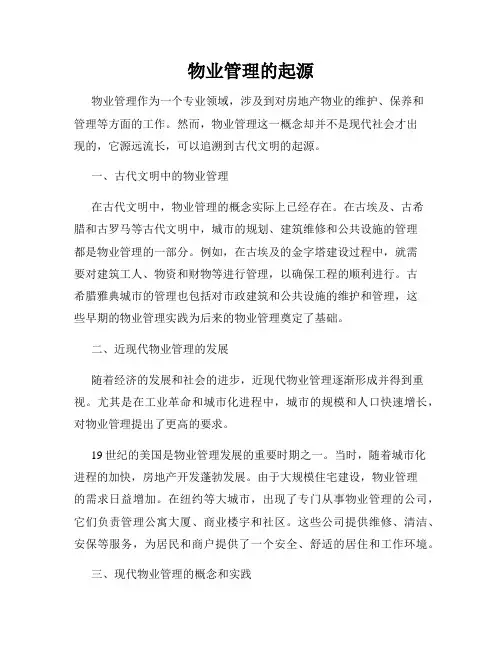 物业管理的起源

物业管理作为一个专业领域，涉及到对房地产物业的维护、保养和管理等方面的工作。然而，物业管理这一概念却并不是现代社会才出现的，它源远流长，可以追溯到古代文明的起源。

一、古代文明中的物业管理

在古代文明中，物业管理的概念实际上已经存在。在古埃及、古希腊和古罗马等古代文明中，城市的规划、建筑维修和公共设施的管理都是物业管理的一部分。例如，在古埃及的金字塔建设过程中，就需要对建筑工人、物资和财物等进行管理，以确保工程的顺利进行。古希腊雅典城市的管理也包括对市政建筑和公共设施的维护和管理，这些早期的物业管理实践为后来的物业管理奠定了基础。

二、近现代物业管理的发展

随着经济的发展和社会的进步，近现代物业管理逐渐形成并得到重视。尤其是在工业革命和城市化进程中，城市的规模和人口快速增长，对物业管理提出了更高的要求。

19 世纪的美国是物业管理发展的重要时期之一。当时，随着城市化进程的加快，房地产开发蓬勃发展。由于大规模住宅建设，物业管理的需求日益增加。在纽约等大城市，出现了专门从事物业管理的公司，它们负责管理公寓大厦、商业楼宇和社区。这些公司提供维修、清洁、安保等服务，为居民和商户提供了一个安全、舒适的居住和工作环境。

三、现代物业管理的概念和实践